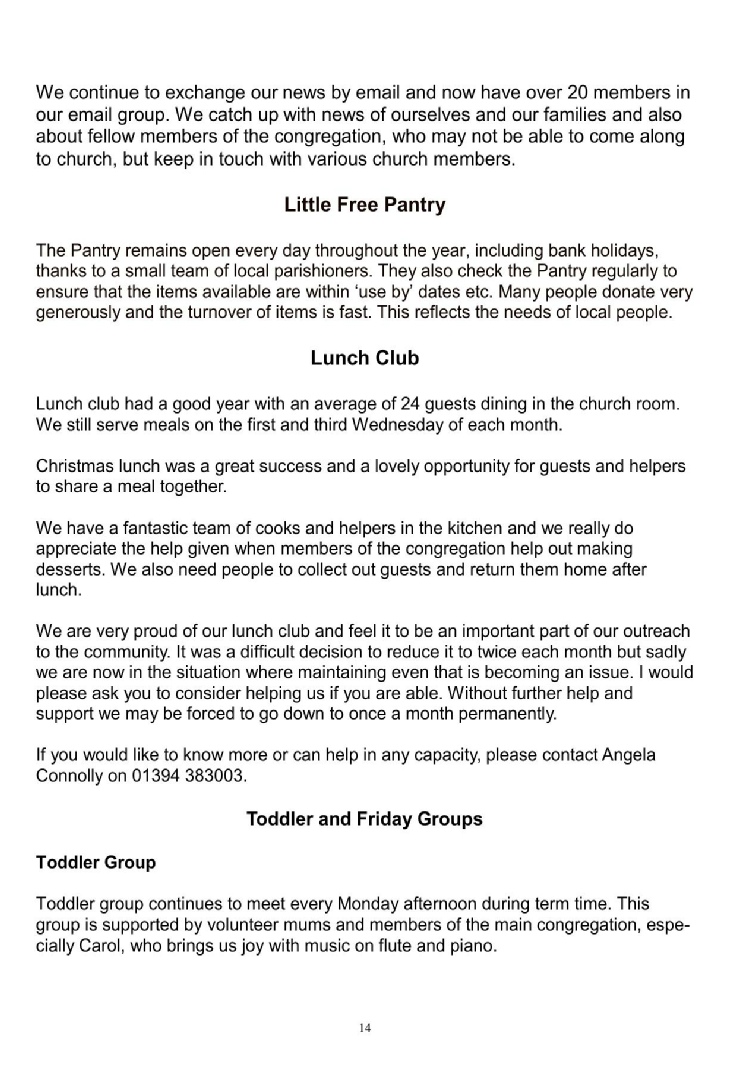 We continue to exchange our news by email and now have over 20 members in our email group. We catch up with news of ourselves and our families and also about fellow members of the congregation, who may not be able to come along to church, but keep in touch with various church members.

Little Free Pantry

The Pantry remains open every day throughout the year, including bank holidays, thanks to a small team of local parishioners. They also check the Pantry regularly to ensure that the items available are within 'use by' dates etc. Many people donate very generously and the turnover of items is fast. This reflects the needs of local people.

Lunch Club

Lunch club had a good year with an average of 24 guests dining in the church room. We still serve meals on the first and third Wednesday of each month.

Christmas lunch was a great success and a lovely opportunity for guests and helpers to share a meal together.

We have a fantastic team of cooks and helpers in the kitchen and we really do appreciate the help given when members of the congregation help out making desserts. We also need people to collect out guests and return them home after lunch.

We are very proud of our lunch club and feel it to be an important part of our outreach to the community. It was a difficult decision to reduce it to twice each month but sadly we are now in the situation where maintaining even that is becoming an issue. I would please ask you to consider helping us if you are able. Without further help and support we may be forced to go down to once a month permanently.

If you would like to know more or can help in any capacity, please contact Angela Connolly on 01394 383003.

Toddler and Friday Groups

Toddler Group

Toddler group continues to meet every Monday afternoon during term time. This group is supported by volunteer mums and members of the main congregation, especially Carol, who brings us joy with music on flute and piano.

14